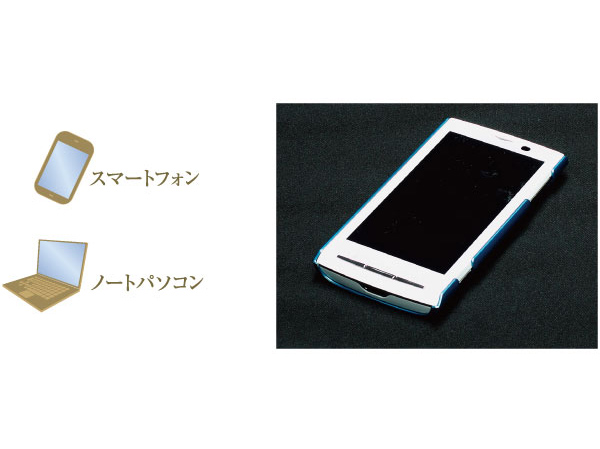 スマートフォン

ノートパソコン